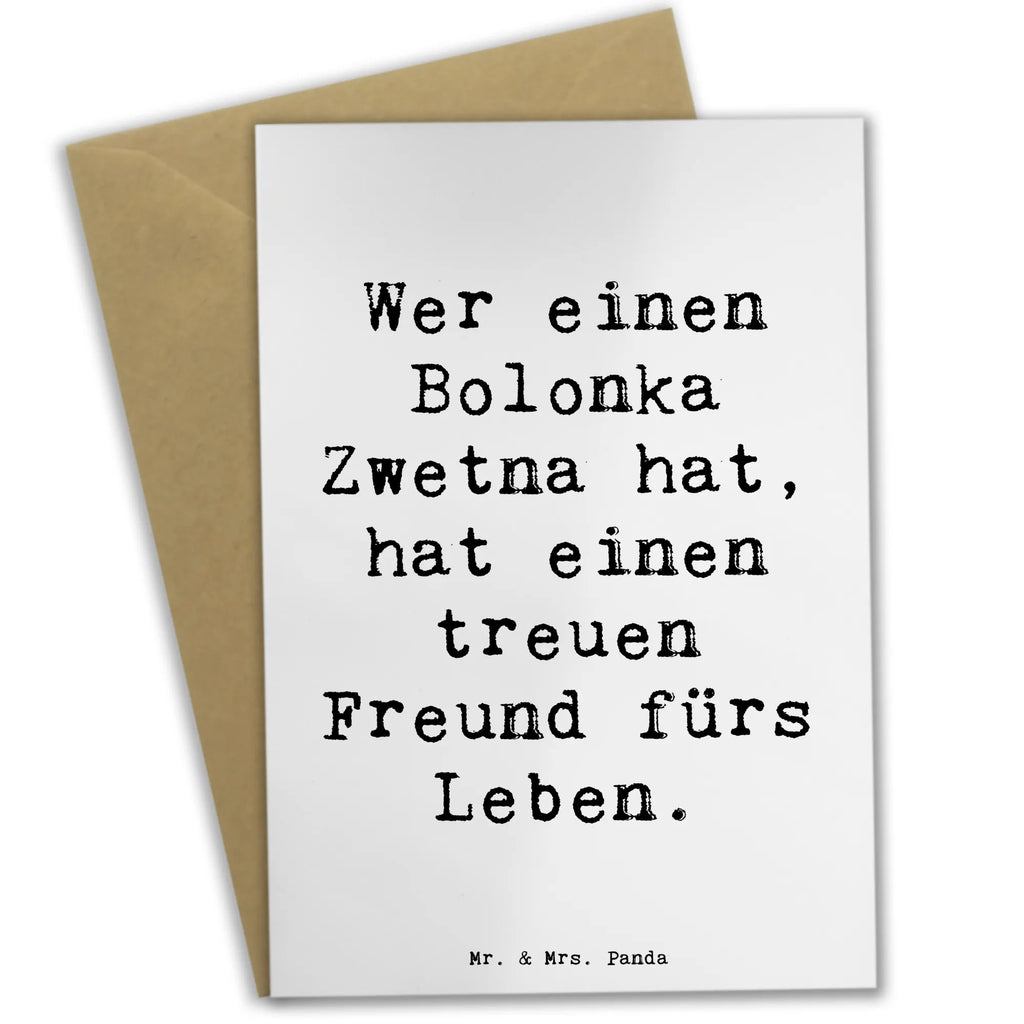 Wer einen Bolonka Zwetna hat, hat einen treuen Freund fürs Leben.

Mr. & Mrs. Panda